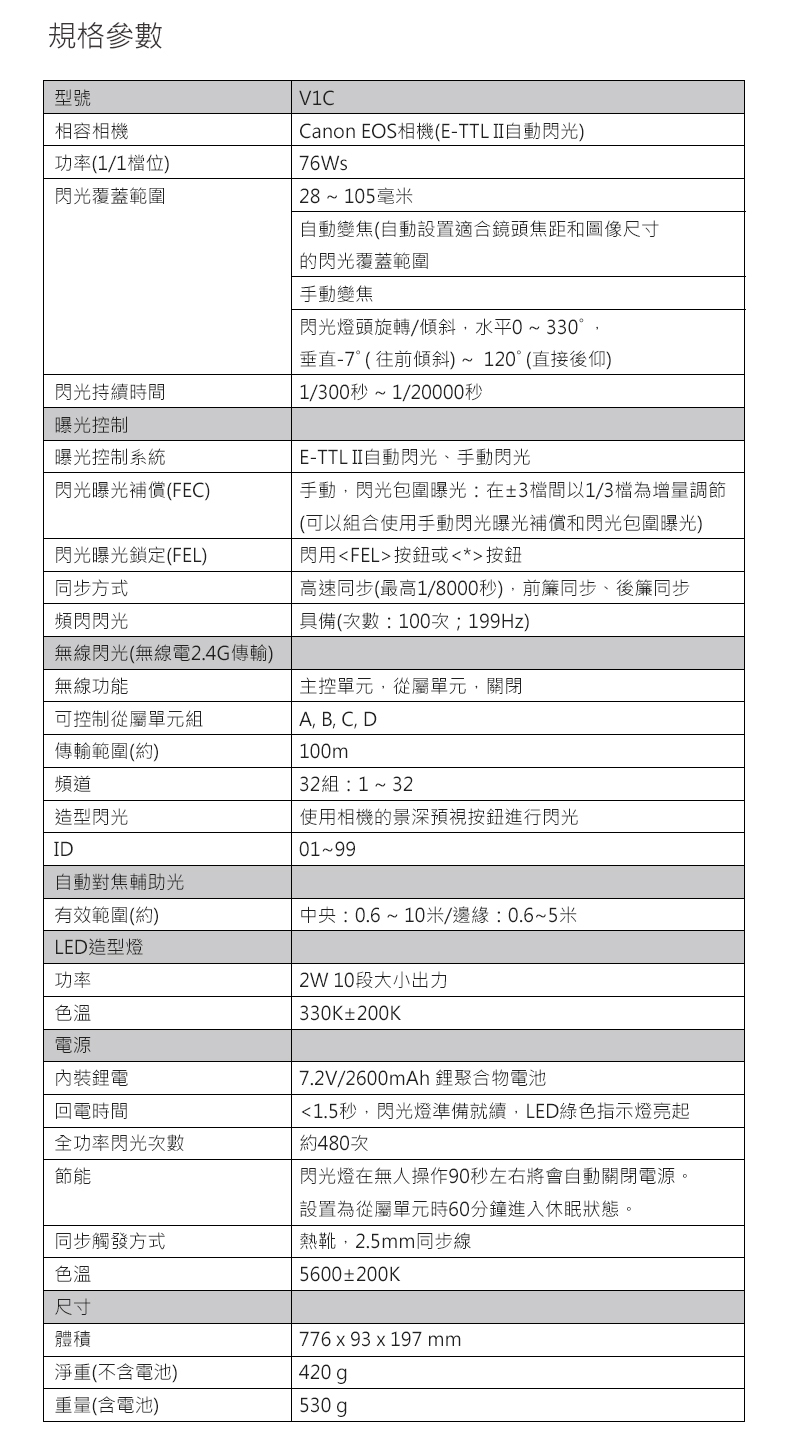 規格參數

| 型號 | V1C |
|---|---|
| 相容相機 | Canon EOS相機(E-TTL II自動閃光) |
| 功率(1/1檔位) | 76Ws |
| 閃光覆蓋範圍 | 28 ~ 105毫米 |
| | 自動變焦(自動設置適合鏡頭焦距和圖像尺寸的閃光覆蓋範圍 |
| | 手動變焦 |
| | 閃光燈頭旋轉/傾斜，水平0 ~ 330°，垂直-7° ( 往前傾斜) ~ 120° (直接後仰) |
| 閃光持續時間 | 1/300秒 ~ 1/20000秒 |
| 曝光控制 | |
| 曝光控制系統 | E-TTL II自動閃光、手動閃光 |
| 閃光曝光補償(FEC) | 手動，閃光包圍曝光：在±3檔間以1/3檔為增量調節(可以組合使用手動閃光曝光補償和閃光包圍曝光) |
| 閃光曝光鎖定(FEL) | 閃用<FEL>按鈕或<*>按鈕 |
| 同步方式 | 高速同步(最高1/8000秒)，前簾同步、後簾同步 |
| 頻閃閃光 | 具備(次數：100次；199Hz) |
| 無線閃光(無線電2.4G傳輸) | |
| 無線功能 | 主控單元，從屬單元，關閉 |
| 可控制從屬單元組 | A, B, C, D |
| 傳輸範圍(約) | 100m |
| 頻道 | 32組：1 ~ 32 |
| 造型閃光 | 使用相機的景深預視按鈕進行閃光 |
| ID | 01~99 |
| 自動對焦輔助光 | |
| 有效範圍(約) | 中央：0.6 ~ 10米/邊緣：0.6~5米 |
| LED造型燈 | |
| 功率 | 2W 10段大小出力 |
| 色溫 | 330K±200K |
| 電源 | |
| 內裝鋰電 | 7.2V/2600mAh 鋰聚合物電池 |
| 回電時間 | <1.5秒，閃光燈準備就續，LED綠色指示燈亮起 |
| 全功率閃光次數 | 約480次 |
| 節能 | 閃光燈在無人操作90秒左右將會自動關閉電源。設置為從屬單元時60分鐘進入休眠狀態。 |
| 同步觸發方式 | 熱靴，2.5mm同步線 |
| 色溫 | 5600±200K |
| 尺寸 | |
| 體積 | 776 x 93 x 197 mm |
| 淨重(不含電池) | 420 g |
| 重量(含電池) | 530 g |